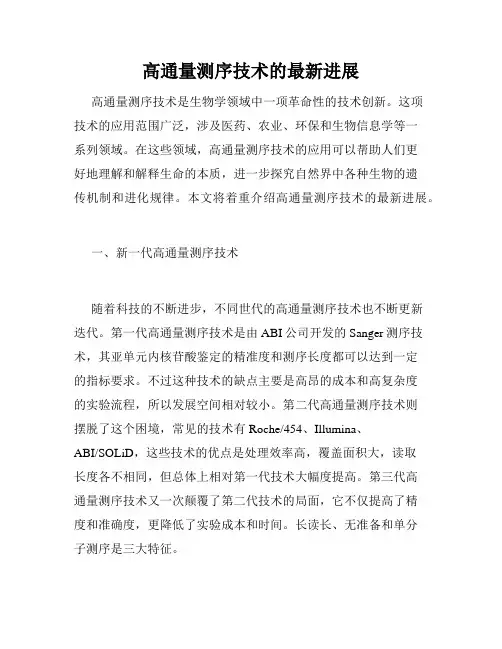 高通量测序技术的最新进展

高通量测序技术是生物学领域中一项革命性的技术创新。这项技术的应用范围广泛，涉及医药、农业、环保和生物信息学等一系列领域。在这些领域，高通量测序技术的应用可以帮助人们更好地理解和解释生命的本质，进一步探究自然界中各种生物的遗传机制和进化规律。本文将着重介绍高通量测序技术的最新进展。

一、新一代高通量测序技术

随着科技的不断进步，不同世代的高通量测序技术也不断更新迭代。第一代高通量测序技术是由ABI公司开发的Sanger测序技术，其亚单元内核苷酸鉴定的精准度和测序长度都可以达到一定的指标要求。不过这种技术的缺点主要是高昂的成本和高复杂度的实验流程，所以发展空间相对较小。第二代高通量测序技术则摆脱了这个困境，常见的技术有Roche/454、Illumina、ABI/SOLiD，这些技术的优点是处理效率高，覆盖面积大，读取长度各不相同，但总体上相对第一代技术大幅度提高。第三代高通量测序技术又一次颠覆了第二代技术的局面，它不仅提高了精度和准确度，更降低了实验成本和时间。长读长、无准备和单分子测序是三大特征。